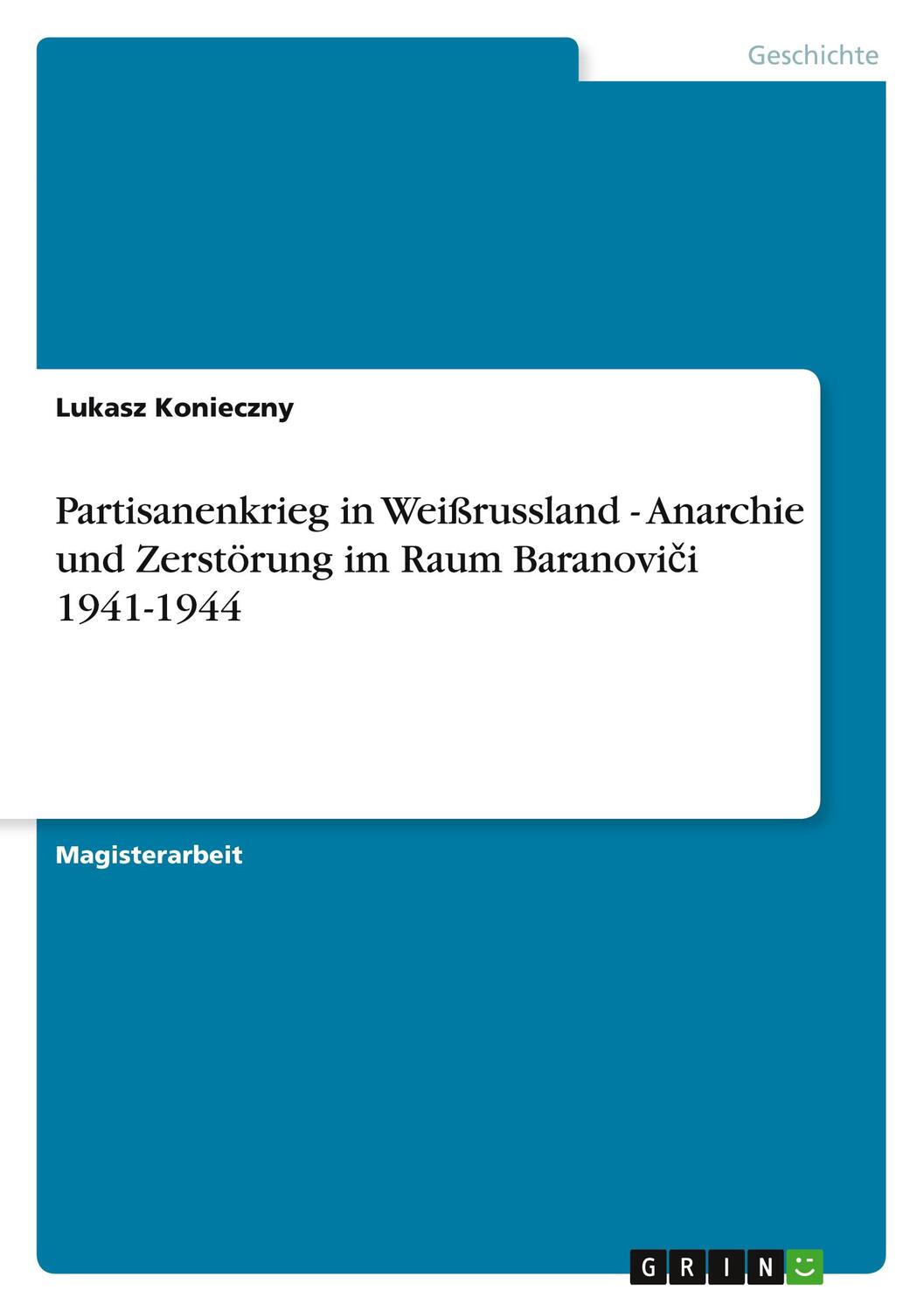 Geschichte

Lukasz Konieczny

Partisanenkrieg in Weißrussland - Anarchie und Zerstörung im Raum Baranoviči 1941-1944

Magisterarbeit

GRIN